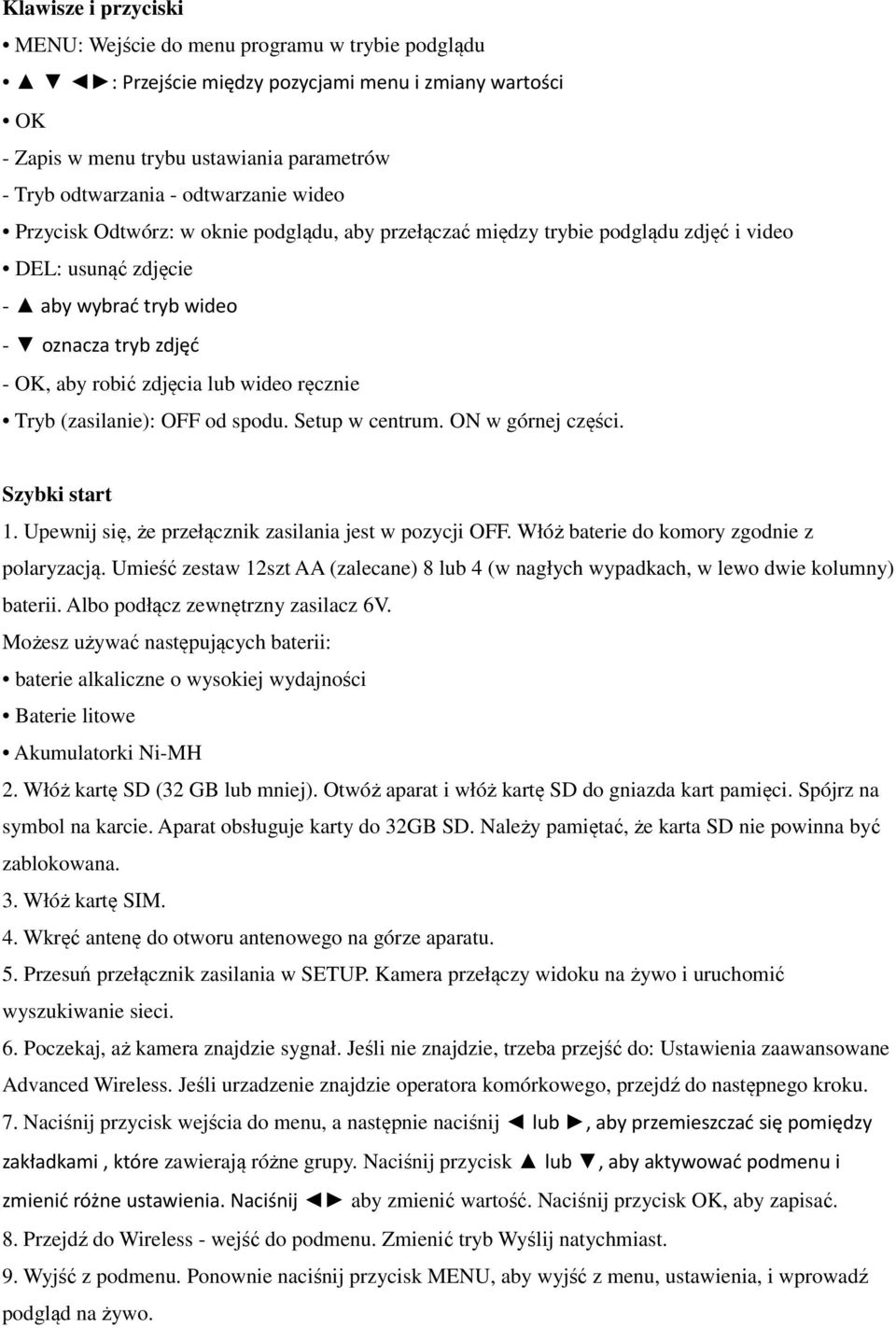 Klawisze i przyciski

• MENU: Wejście do menu programu w trybie podglądu

• ▲ ▼ ◄►: Przejście między pozycjami menu i zmiany wartości

• OK

- Zapis w menu trybu ustawiania parametrów

- Tryb odtwarzania - odtwarzanie wideo

• Przycisk Odtwórz: w oknie podglądu, aby przełączać między trybie podglądu zdjęć i video

• DEL: usunąć zdjęcie

- ▲ aby wybrać tryb wideo

- ▼ oznacza tryb zdjęć

- OK, aby robić zdjęcia lub wideo ręcznie

• Tryb (zasilanie): OFF od spodu. Setup w centrum. ON w górnej części.

Szybki start

1. Upewnij się, że przełącznik zasilania jest w pozycji OFF. Włóż baterie do komory zgodnie z polaryzacją. Umieść zestaw 12szt AA (zalecane) 8 lub 4 (w nagłych wypadkach, w lewo dwie kolumny) baterii. Albo podłącz zewnętrzny zasilacz 6V.

Możesz używać następujących baterii:

• baterie alkaliczne o wysokiej wydajności

• Baterie litowe

• Akumulatorki Ni-MH

2. Włóż kartę SD (32 GB lub mniej). Otwóż aparat i włóż kartę SD do gniazda kart pamięci. Spójrz na symbol na karcie. Aparat obsługuje karty do 32GB SD. Należy pamiętać, że karta SD nie powinna być zablokowana.

3. Włóż kartę SIM.

4. Wkręć antenę do otworu antenowego na górze aparatu.

5. Przesuń przełącznik zasilania w SETUP. Kamera przełączy widoku na żywo i uruchomić wyszukiwanie sieci.

6. Poczekaj, aż kamera znajdzie sygnał. Jeśli nie znajdzie, trzeba przejść do: Ustawienia zaawansowane Advanced Wireless. Jeśli urzadzenie znajdzie operatora komórkowego, przejdź do następnego kroku.

7. Naciśnij przycisk wejścia do menu, a następnie naciśnij ◄ lub ►, aby przemieszczać się pomiędzy zakładkami , które zawierają różne grupy. Naciśnij przycisk ▲ lub ▼, aby aktywować podmenu i zmienić różne ustawienia. Naciśnij ◄► aby zmienić wartość. Naciśnij przycisk OK, aby zapisać.

8. Przejdź do Wireless - wejść do podmenu. Zmienić tryb Wyślij natychmiast.

9. Wyjść z podmenu. Ponownie naciśnij przycisk MENU, aby wyjść z menu, ustawienia, i wprowadź podgląd na żywo.